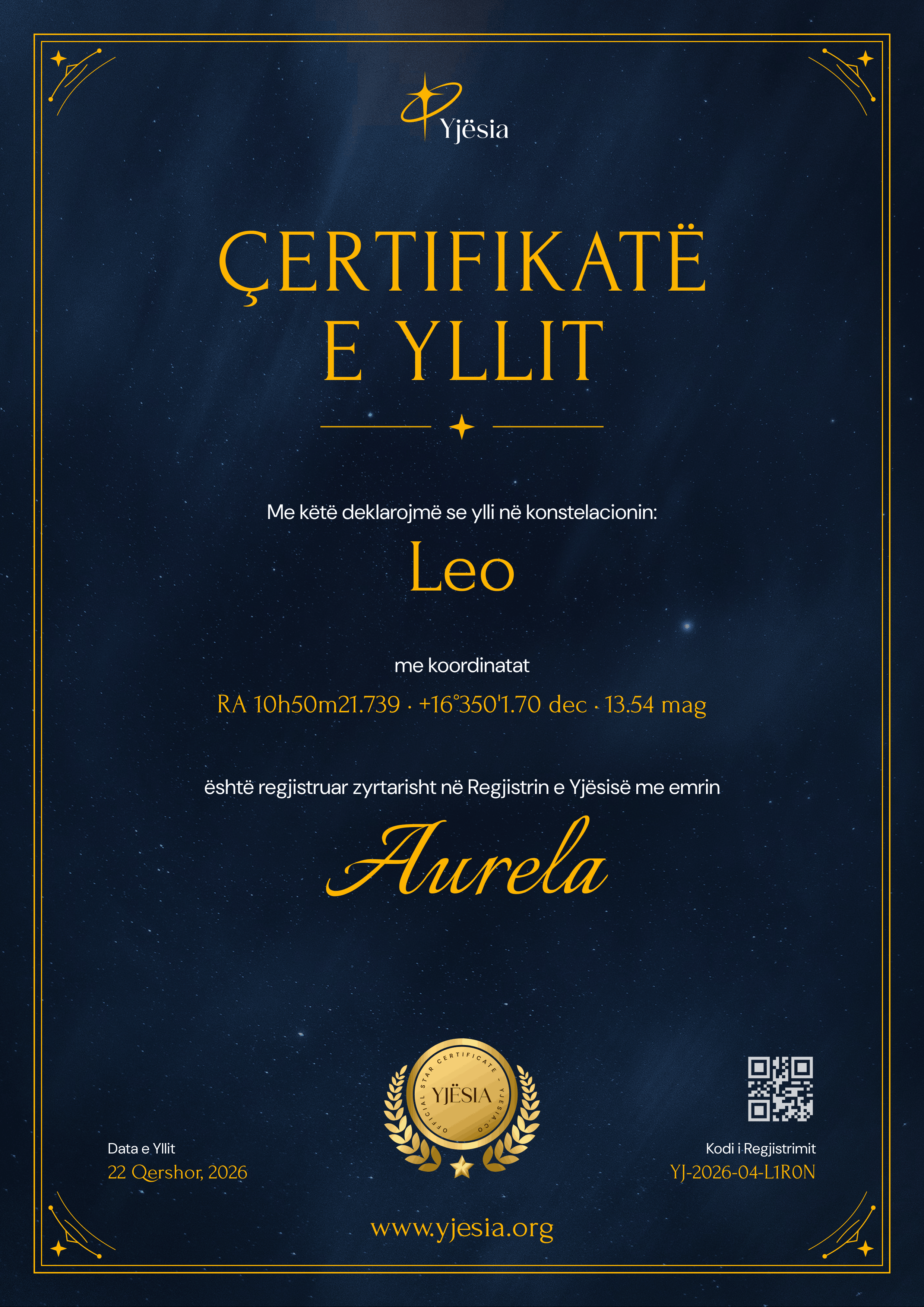 Yjësia

ÇERTIFIKATË E YLLIT

Me këtë deklarojmë se ylli në konstelacionin:

Leo

me koordinatat

RA 10h50m21.739 · +16°350'1.70 dec · 13.54 mag

është regjistruar zyrtarisht në Regjistrin e Yjësisë me emrin

Aurela

OFFICIAL STAR CERTIFICATE - YJESIA.CO
YJËSIA

Data e Yllit
22 Qershor, 2026

Kodi i Regjistrimit
YJ-2026-04-L1R0N

www.yjesia.org